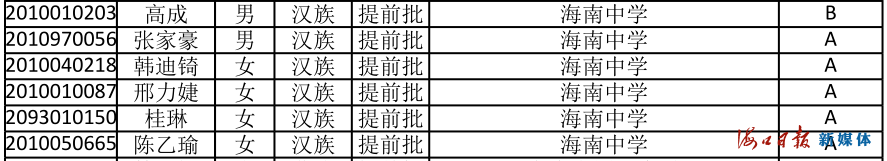 | 2010010203 | 高成 | 男 | 汉族 | 提前批 | 海南中学 | B |
|---|---|---|---|---|---|---|
| 2010970056 | 张家豪 | 男 | 汉族 | 提前批 | 海南中学 | A |
| 2010040218 | 韩迪锜 | 女 | 汉族 | 提前批 | 海南中学 | A |
| 2010010087 | 邢力婕 | 女 | 汉族 | 提前批 | 海南中学 | A |
| 2093010150 | 桂琳 | 女 | 汉族 | 提前批 | 海南中学 | A |
| 2010050665 | 陈乙瑜 | 女 | 汉族 | 提前批 | 海南中学 | A |

海口日报 新媒体